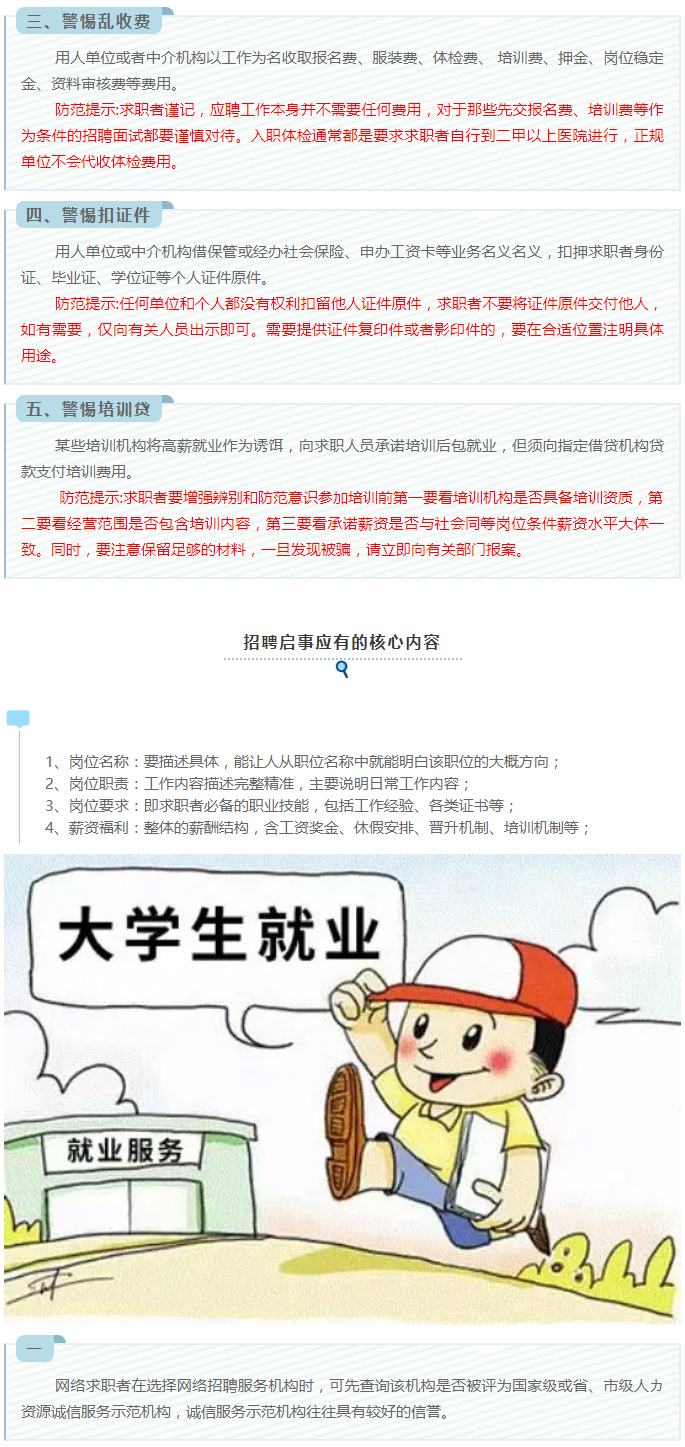 三、警惕乱收费

用人单位或者中介机构以工作为名收取报名费、服装费、体检费、 培训费、押金、岗位稳定金、资料审核费等费用。

防范提示:求职者谨记，应聘工作本身并不需要任何费用，对于那些先交报名费、培训费等作为条件的招聘面试都要谨慎对待。入职体检通常都是要求求职者自行到二甲以上医院进行，正规单位不会代收体检费用。

四、警惕扣证件

用人单位或中介机构借保管或经办社会保险、申办工资卡等业务名义名义，扣押求职者身份证、毕业证、学位证等个人证件原件。

防范提示:任何单位和个人都没有权利扣留他人证件原件，求职者不要将证件原件交付他人，如有需要，仅向有关人员出示即可。需要提供证件复印件或者影印件的，要在合适位置注明具体用途。

五、警惕培训贷

某些培训机构将高薪就业作为诱饵，向求职人员承诺培训后包就业，但须向指定借贷机构贷款支付培训费用。

防范提示:求职者要增强辨别和防范意识参加培训前第一要看培训机构是否具备培训资质，第二要看经营范围是否包含培训内容，第三要看承诺薪资是否与社会同等岗位条件薪资水平大体一致。同时，要注意保留足够的材料，一旦发现被骗，请立即向有关部门报案。

招聘启事应有的核心内容

1、岗位名称：要描述具体，能让人从职位名称中就能明白该职位的大概方向；
2、岗位职责：工作内容描述完整精准，主要说明日常工作内容；
3、岗位要求：即求职者必备的职业技能，包括工作经验、各类证书等；
4、薪资福利：整体的薪酬结构，含工资奖金、休假安排、晋升机制、培训机制等；

大学生就业

就业服务

一

网络求职者在选择网络招聘服务机构时，可先查询该机构是否被评为国家级或省、市级人力资源诚信服务示范机构，诚信服务示范机构往往具有较好的信誉。